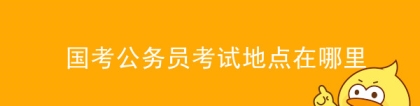 国考公务员考试地点在哪里